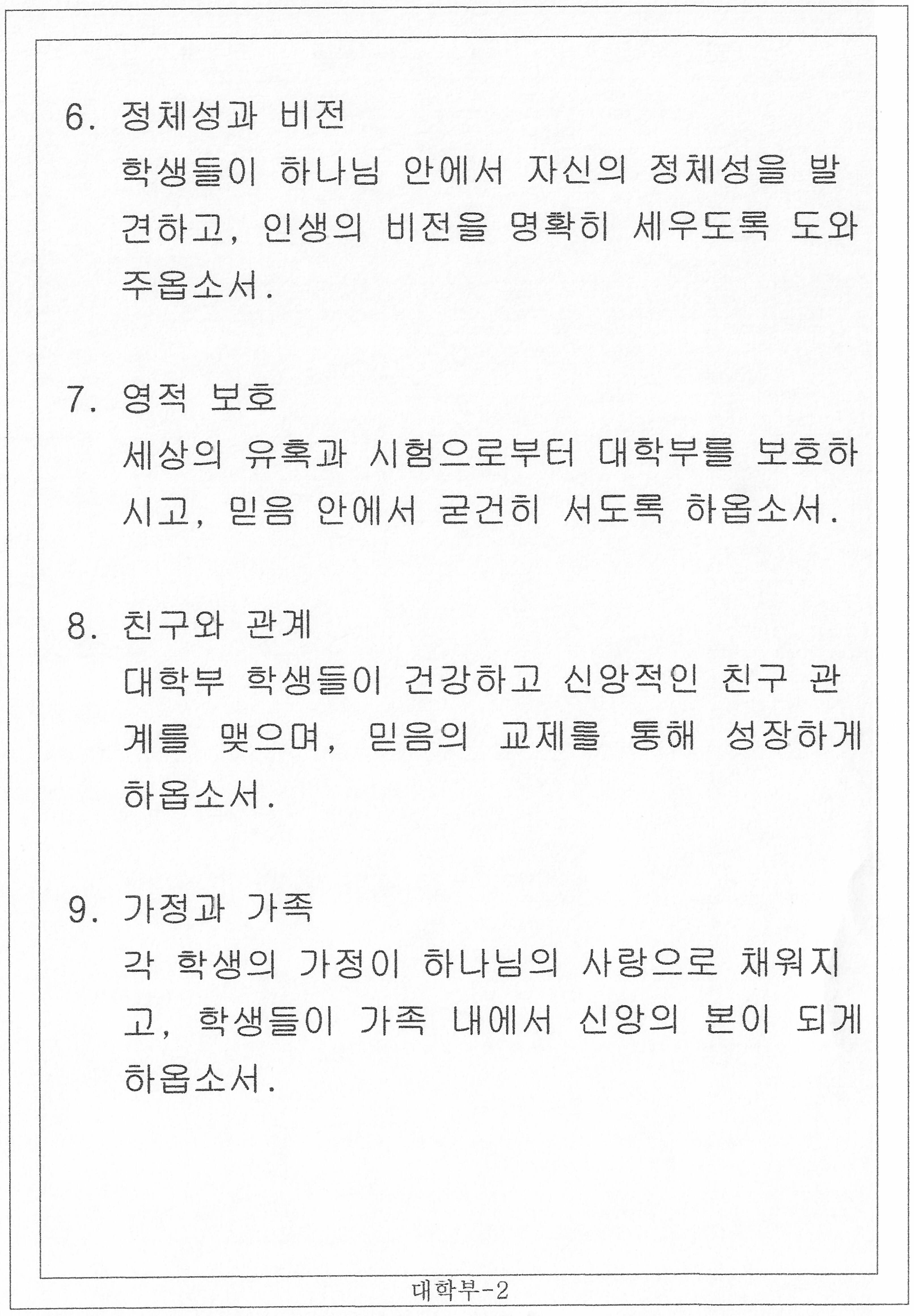 6. 정체성과 비전

학생들이 하나님 안에서 자신의 정체성을 발견하고, 인생의 비전을 명확히 세우도록 도와주옵소서.

7. 영적 보호

세상의 유혹과 시험으로부터 대학부를 보호하시고, 믿음 안에서 굳건히 서도록 하옵소서.

8. 친구와 관계

대학부 학생들이 건강하고 신앙적인 친구 관계를 맺으며, 믿음의 교제를 통해 성장하게 하옵소서.

9. 가정과 가족

각 학생의 가정이 하나님의 사랑으로 채워지고, 학생들이 가족 내에서 신앙의 본이 되게 하옵소서.

대학부-2